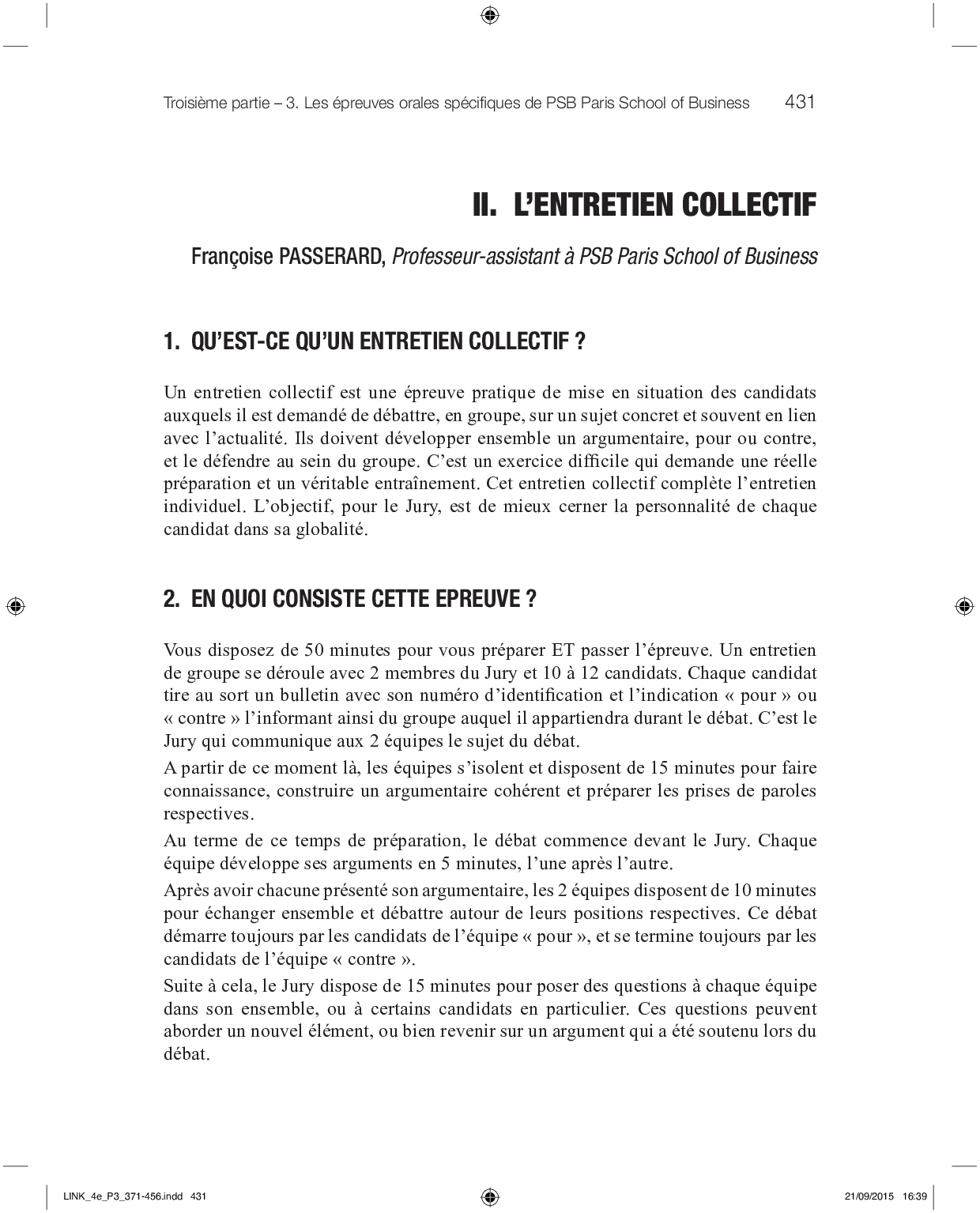 Troisième partie – 3. Les épreuves orales spécifiques de PSB Paris School of Business 431

II. L'ENTRETIEN COLLECTIF

Françoise PASSERARD, Professeur-assistant à PSB Paris School of Business

1. QU'EST-CE QU'UN ENTRETIEN COLLECTIF ?

Un entretien collectif est une épreuve pratique de mise en situation des candidats auxquels il est demandé de débattre, en groupe, sur un sujet concret et souvent en lien avec l'actualité. Ils doivent développer ensemble un argumentaire, pour ou contre, et le défendre au sein du groupe. C'est un exercice difficile qui demande une réelle préparation et un véritable entraînement. Cet entretien collectif complète l'entretien individuel. L'objectif, pour le Jury, est de mieux cerner la personnalité de chaque candidat dans sa globalité.

2. EN QUOI CONSISTE CETTE EPREUVE ?

Vous disposez de 50 minutes pour vous préparer ET passer l'épreuve. Un entretien de groupe se déroule avec 2 membres du Jury et 10 à 12 candidats. Chaque candidat tire au sort un bulletin avec son numéro d'identification et l'indication « pour » ou « contre » l'informant ainsi du groupe auquel il appartiendra durant le débat. C'est le Jury qui communique aux 2 équipes le sujet du débat.

A partir de ce moment là, les équipes s'isolent et disposent de 15 minutes pour faire connaissance, construire un argumentaire cohérent et préparer les prises de paroles respectives.

Au terme de ce temps de préparation, le débat commence devant le Jury. Chaque équipe développe ses arguments en 5 minutes, l'une après l'autre.

Après avoir chacune présenté son argumentaire, les 2 équipes disposent de 10 minutes pour échanger ensemble et débattre autour de leurs positions respectives. Ce débat démarre toujours par les candidats de l'équipe « pour », et se termine toujours par les candidats de l'équipe « contre ».

Suite à cela, le Jury dispose de 15 minutes pour poser des questions à chaque équipe dans son ensemble, ou à certains candidats en particulier. Ces questions peuvent aborder un nouvel élément, ou bien revenir sur un argument qui a été soutenu lors du débat.

LINK_4e_P3_371-456.indd 431 21/09/2015 16:39